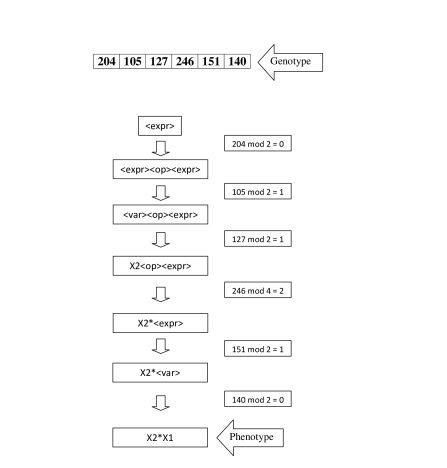 | 204 | 105 | 127 | 246 | 151 | 140 |
|---|---|---|---|---|---|

Genotype

<expr>

204 mod 2 = 0

<expr><op><expr>

105 mod 2 = 1

<var><op><expr>

127 mod 2 = 1

X2<op><expr>

246 mod 4 = 2

X2*<expr>

151 mod 2 = 1

X2*<var>

140 mod 2 = 0

X2*X1

Phenotype